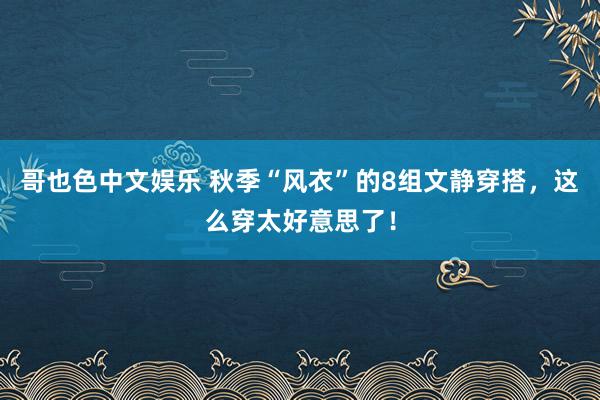 哥也色中文娱乐 秋季“风衣”的8组文静穿搭，这么穿太好意思了！